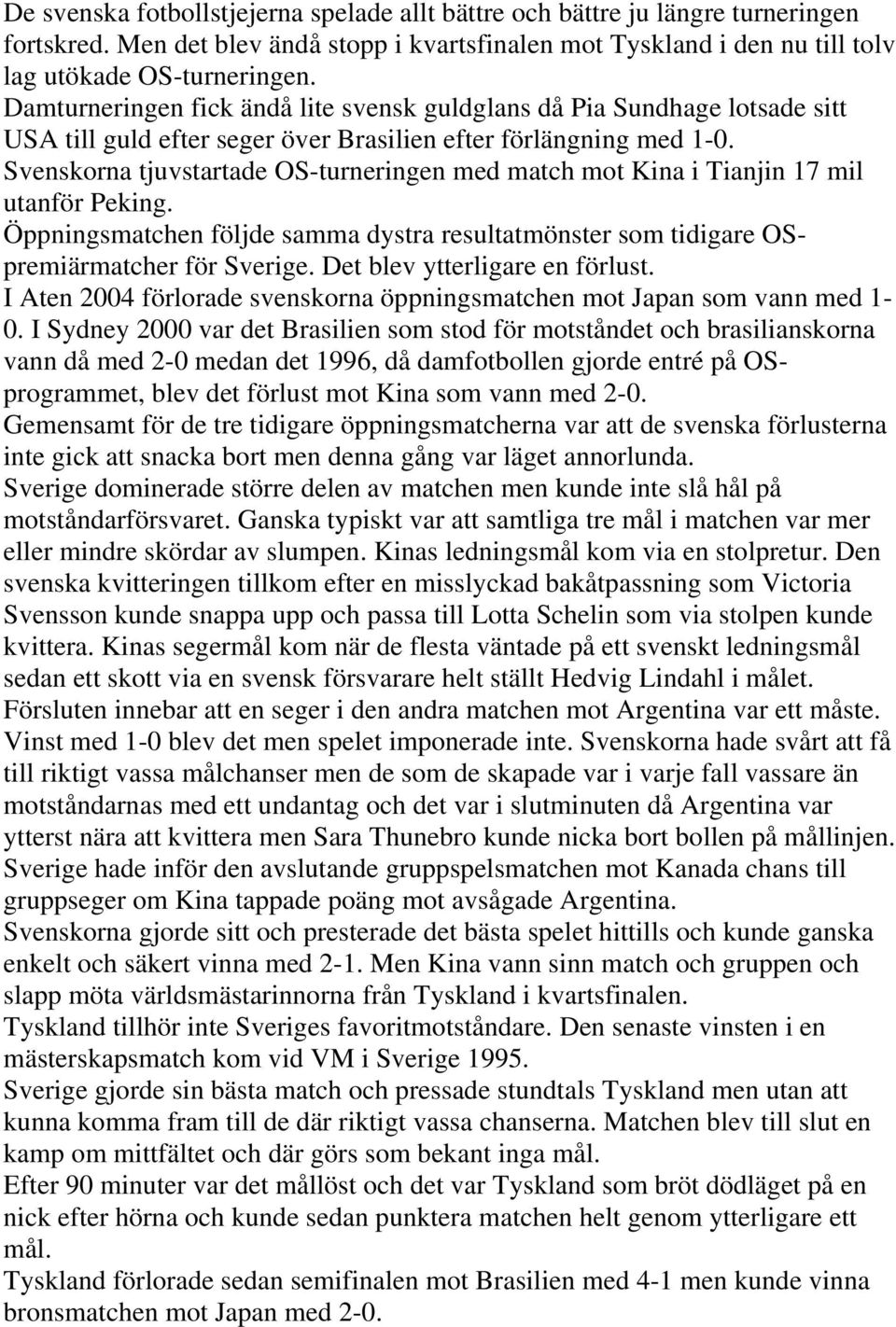 De svenska fotbollstjejerna spelade allt bättre och bättre ju längre turneringen fortskred. Men det blev ändå stopp i kvartsfinalen mot Tyskland i den nu till tolv lag utökade OS-turneringen.

Damturneringen fick ändå lite svensk guldglans då Pia Sundhage lotsade sitt USA till guld efter seger över Brasilien efter förlängning med 1-0.

Svenskorna tjuvstartade OS-turneringen med match mot Kina i Tianjin 17 mil utanför Peking.

Öppningsmatchen följde samma dystra resultatmönster som tidigare OS-premiärmatcher för Sverige. Det blev ytterligare en förlust.

I Aten 2004 förlorade svenskorna öppningsmatchen mot Japan som vann med 1-0. I Sydney 2000 var det Brasilien som stod för motståndet och brasilianskorna vann då med 2-0 medan det 1996, då damfotbollen gjorde entré på OS-programmet, blev det förlust mot Kina som vann med 2-0.

Gemensamt för de tre tidigare öppningsmatcherna var att de svenska förlusterna inte gick att snacka bort men denna gång var läget annorlunda.

Sverige dominerade större delen av matchen men kunde inte slå hål på motståndarförsvaret. Ganska typiskt var att samtliga tre mål i matchen var mer eller mindre skördar av slumpen. Kinas ledningsmål kom via en stolpretur. Den svenska kvitteringen tillkom efter en misslyckad bakåtpassning som Victoria Svensson kunde snappa upp och passa till Lotta Schelin som via stolpen kunde kvittera. Kinas segermål kom när de flesta väntade på ett svenskt ledningsmål sedan ett skott via en svensk försvarare helt ställt Hedvig Lindahl i målet.

Försluten innebar att en seger i den andra matchen mot Argentina var ett måste. Vinst med 1-0 blev det men spelet imponerade inte. Svenskorna hade svårt att få till riktigt vassa målchanser men de som de skapade var i varje fall vassare än motståndarnas med ett undantag och det var i slutminuten då Argentina var ytterst nära att kvittera men Sara Thunebro kunde nicka bort bollen på mållinjen.

Sverige hade inför den avslutande gruppspelsmatchen mot Kanada chans till gruppseger om Kina tappade poäng mot avsågade Argentina.

Svenskorna gjorde sitt och presterade det bästa spelet hittills och kunde ganska enkelt och säkert vinna med 2-1. Men Kina vann sinn match och gruppen och slapp möta världsmästarinnorna från Tyskland i kvartsfinalen.

Tyskland tillhör inte Sveriges favoritmotståndare. Den senaste vinsten i en mästerskapsmatch kom vid VM i Sverige 1995.

Sverige gjorde sin bästa match och pressade stundtals Tyskland men utan att kunna komma fram till de där riktigt vassa chanserna. Matchen blev till slut en kamp om mittfältet och där görs som bekant inga mål.

Efter 90 minuter var det mållöst och det var Tyskland som bröt dödläget på en nick efter hörna och kunde sedan punktera matchen helt genom ytterligare ett mål.

Tyskland förlorade sedan semifinalen mot Brasilien med 4-1 men kunde vinna bronsmatchen mot Japan med 2-0.